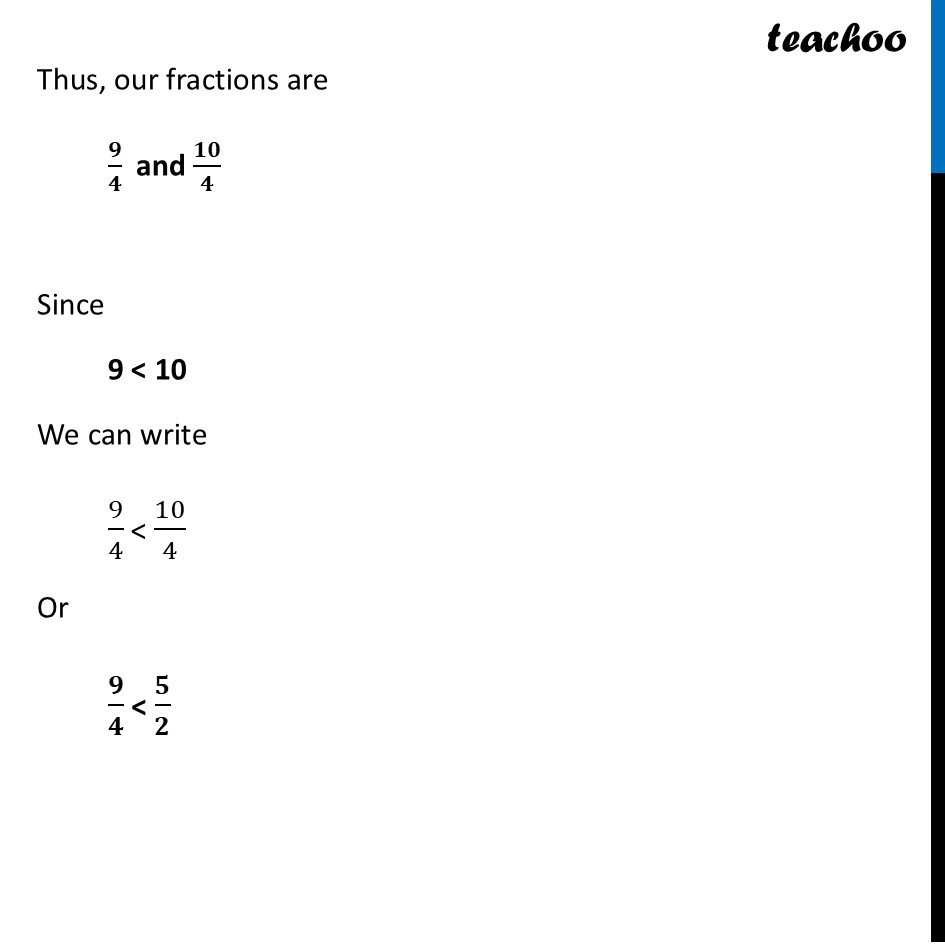 teachoo

Thus, our fractions are

$\frac{9}{4}$ and $\frac{10}{4}$

Since

9 < 10

We can write

$\frac{9}{4} < \frac{10}{4}$

Or

$\frac{9}{4} < \frac{5}{2}$